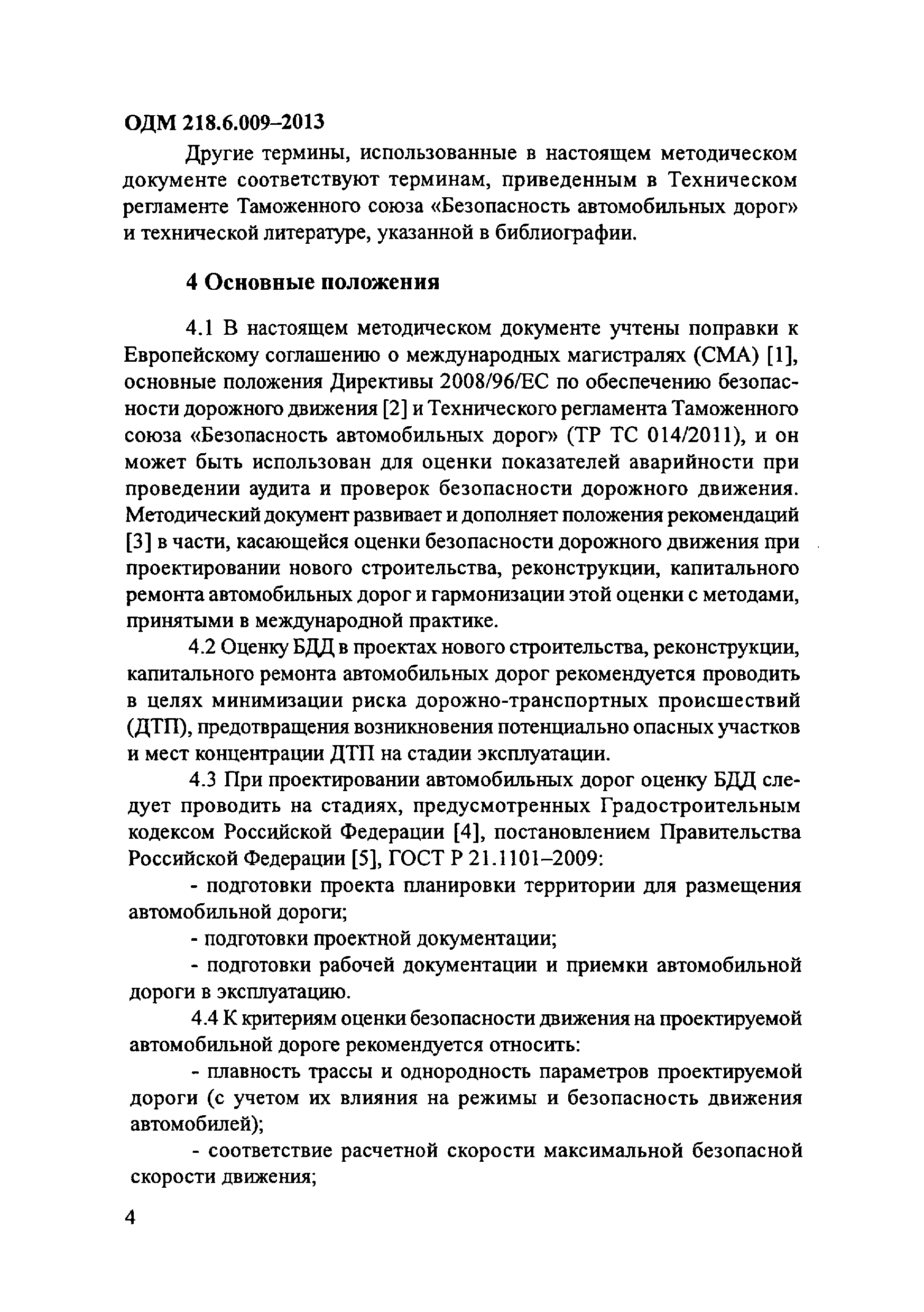 ОДМ 218.6.009–2013

Другие термины, использованные в настоящем методическом документе соответствуют терминам, приведенным в Техническом регламенте Таможенного союза «Безопасность автомобильных дорог» и технической литературе, указанной в библиографии.

4 Основные положения

4.1 В настоящем методическом документе учтены поправки к Европейскому соглашению о международных магистралях (СМА) [1], основные положения Директивы 2008/96/ЕС по обеспечению безопасности дорожного движения [2] и Технического регламента Таможенного союза «Безопасность автомобильных дорог» (ТР ТС 014/2011), и он может быть использован для оценки показателей аварийности при проведении аудита и проверок безопасности дорожного движения. Методический документ развивает и дополняет положения рекомендаций [3] в части, касающейся оценки безопасности дорожного движения при проектировании нового строительства, реконструкции, капитального ремонта автомобильных дорог и гармонизации этой оценки с методами, принятыми в международной практике.

4.2 Оценку БДД в проектах нового строительства, реконструкции, капитального ремонта автомобильных дорог рекомендуется проводить в целях минимизации риска дорожно-транспортных происшествий (ДТП), предотвращения возникновения потенциально опасных участков и мест концентрации ДТП на стадии эксплуатации.

4.3 При проектировании автомобильных дорог оценку БДД следует проводить на стадиях, предусмотренных Градостроительным кодексом Российской Федерации [4], постановлением Правительства Российской Федерации [5], ГОСТ Р 21.1101–2009:

- подготовки проекта планировки территории для размещения автомобильной дороги;

- подготовки проектной документации;

- подготовки рабочей документации и приемки автомобильной дороги в эксплуатацию.

4.4 К критериям оценки безопасности движения на проектируемой автомобильной дороге рекомендуется относить:

- плавность трассы и однородность параметров проектируемой дороги (с учетом их влияния на режимы и безопасность движения автомобилей);

- соответствие расчетной скорости максимальной безопасной скорости движения;

4